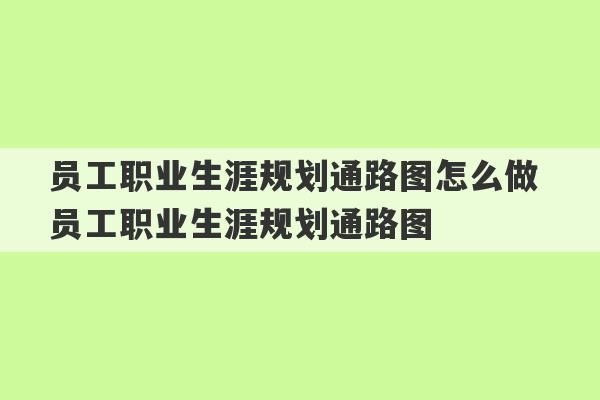 员工职业生涯规划通路图怎么做 员工职业生涯规划通路图